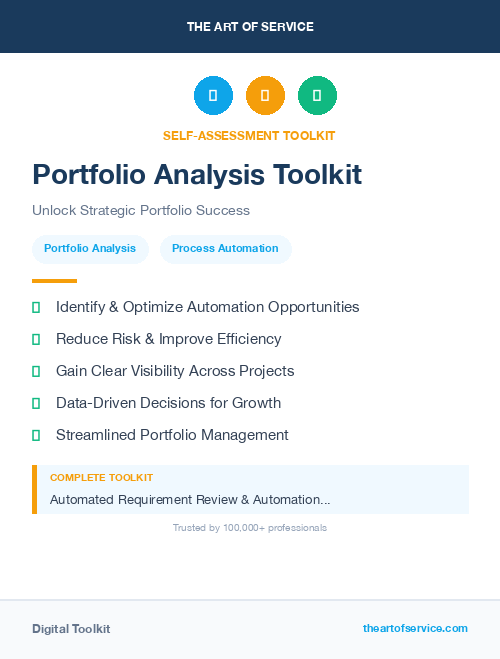 THE ART OF SERVICE

SELF-ASSESSMENT TOOLKIT

Portfolio Analysis Toolkit

Unlock Strategic Portfolio Success

Portfolio Analysis

Process Automation

Identify & Optimize Automation Opportunities

Reduce Risk & Improve Efficiency

Gain Clear Visibility Across Projects

Data-Driven Decisions for Growth

Streamlined Portfolio Management

COMPLETE TOOLKIT

Automated Requirement Review & Automation...

Trusted by 100,000+ professionals

Digital Toolkit

theartofservice.com